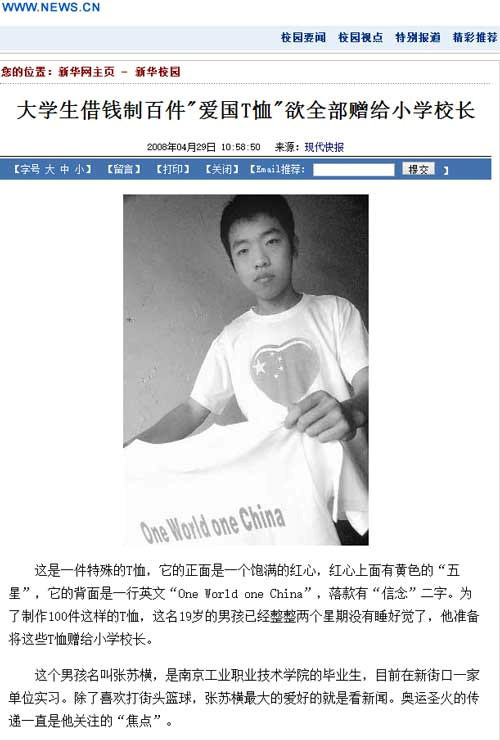 WWW.NEWS.CN

校园要闻 校园视点 特别报道 精彩推荐

您的位置：新华网主页 - 新华校园

大学生借钱制百件"爱国T恤"欲全部赠给小学校长

2008年04月29日 10:58:50 来源：现代快报

【字号 大 中 小】 【留言】 【打印】 【关闭】 【Email推荐： 提交 】

One World one China

这是一件特殊的T恤，它的正面是一个饱满的红心，红心上面有黄色的“五星”，它的背面是一行英文“One World one China”，落款有“信念”二字。为了制作100件这样的T恤，这名19岁的男孩已经整整两个星期没有睡好觉了，他准备将这些T恤赠给小学校长。

这个男孩名叫张苏横，是南京工业职业技术学院的毕业生，目前在新街口一家单位实习。除了喜欢打街头篮球，张苏横最大的爱好的就是看新闻。奥运圣火的传递一直是他关注的“焦点”。